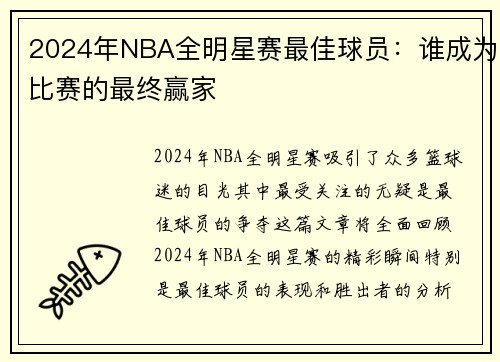 2024年NBA全明星赛最佳球员：谁成为比赛的最终赢家

2024年NBA全明星赛吸引了众多篮球迷的目光其中最受关注的无疑是最佳球员的争夺这篇文章将全面回顾2024年NBA全明星赛的精彩瞬间特别是最佳球员的表现和胜出者的分析